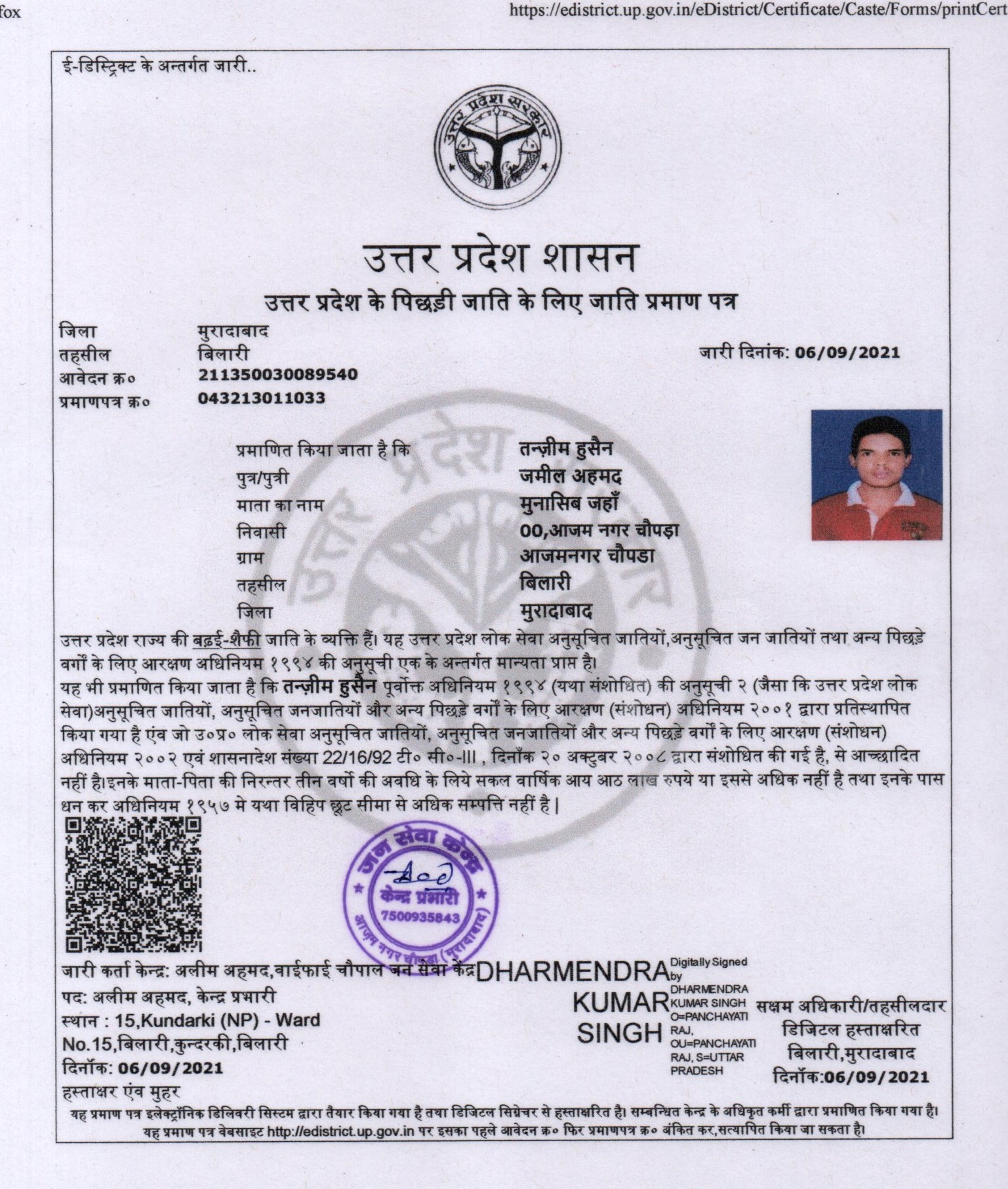 fox

https://edistrict.up.gov.in/eDistrict/Certificate/Caste/Forms/printCert

ई-डिस्ट्रिक्ट के अन्तर्गत जारी..

उत्तर प्रदेश सरकार

उत्तर प्रदेश शासन

उत्तर प्रदेश के पिछड़ी जाति के लिए जाति प्रमाण पत्र

जिला मुरादाबाद
तहसील बिलारी
आवेदन क्र० 211350030089540
प्रमाणपत्र क्र० 043213011033

जारी दिनांक: 06/09/2021

प्रमाणित किया जाता है कि तन्ज़ीम हुसैन
पुत्र/पुत्री जमील अहमद
माता का नाम मुनासिब जहाँ
निवासी 00,आजम नगर चौपड़ा
ग्राम आजमनगर चौपडा
तहसील बिलारी
जिला मुरादाबाद

उत्तर प्रदेश राज्य की बढ़ई-शैफी जाति के व्यक्ति हैं। यह उत्तर प्रदेश लोक सेवा अनुसूचित जातियों,अनुसूचित जन जातियों तथा अन्य पिछड़े वर्गों के लिए आरक्षण अधिनियम १९९४ की अनुसूची एक के अन्तर्गत मान्यता प्राप्त है।
यह भी प्रमाणित किया जाता है कि तन्ज़ीम हुसैन पूर्वोक्त अधिनियम १९९४ (यथा संशोधित) की अनुसूची २ (जैसा कि उत्तर प्रदेश लोक सेवा)अनुसूचित जातियों, अनुसूचित जनजातियों और अन्य पिछड़े वर्गों के लिए आरक्षण (संशोधन) अधिनियम २००१ द्वारा प्रतिस्थापित किया गया है एंव जो उ०प्र० लोक सेवा अनुसूचित जातियों, अनुसूचित जनजातियों और अन्य पिछड़े वर्गों के लिए आरक्षण (संशोधन) अधिनियम २००२ एवं शासनादेश संख्या 22/16/92 टी० सी०-III , दिनाँक २० अक्टुबर २००८ द्वारा संशोधित की गई है, से आच्छादित नहीं है।इनके माता-पिता की निरन्तर तीन वर्षो की अवधि के लिये सकल वार्षिक आय आठ लाख रुपये या इससे अधिक नहीं है तथा इनके पास धन कर अधिनियम १९५७ मे यथा विहिप छूट सीमा से अधिक सम्पत्ति नहीं है |

जन सेवा केन्द्र
केन्द्र प्रभारी
7500935843
आजम नगर चौपड़ा (मुरादाबाद)

जारी कर्ता केन्द्र: अलीम अहमद,वाईफाई चौपाल जन सेवा केंद्र
पद: अलीम अहमद, केन्द्र प्रभारी
स्थान : 15,Kundarki (NP) - Ward No.15,बिलारी,कुन्दरकी,बिलारी
दिनाँक: 06/09/2021
हस्ताक्षर एंव मुहर

DHARMENDRA KUMAR SINGH
Digitally Signed by DHARMENDRA KUMAR SINGH O=PANCHAYATI RAJ, OU=PANCHAYATI RAJ, S=UTTAR PRADESH

सक्षम अधिकारी/तहसीलदार
डिजिटल हस्ताक्षरित
बिलारी,मुरादाबाद
दिनाँक:06/09/2021

यह प्रमाण पत्र इलेक्ट्रॉनिक डिलिवरी सिस्टम द्वारा तैयार किया गया है तथा डिजिटल सिग्नेचर से हस्ताक्षरित है। सम्बन्धित केन्द्र के अधिकृत कर्मी द्वारा प्रमाणित किया गया है।
यह प्रमाण पत्र वेबसाइट http://edistrict.up.gov.in पर इसका पहले आवेदन क्र० फिर प्रमाणपत्र क्र० अंकित कर,सत्यापित किया जा सकता है।